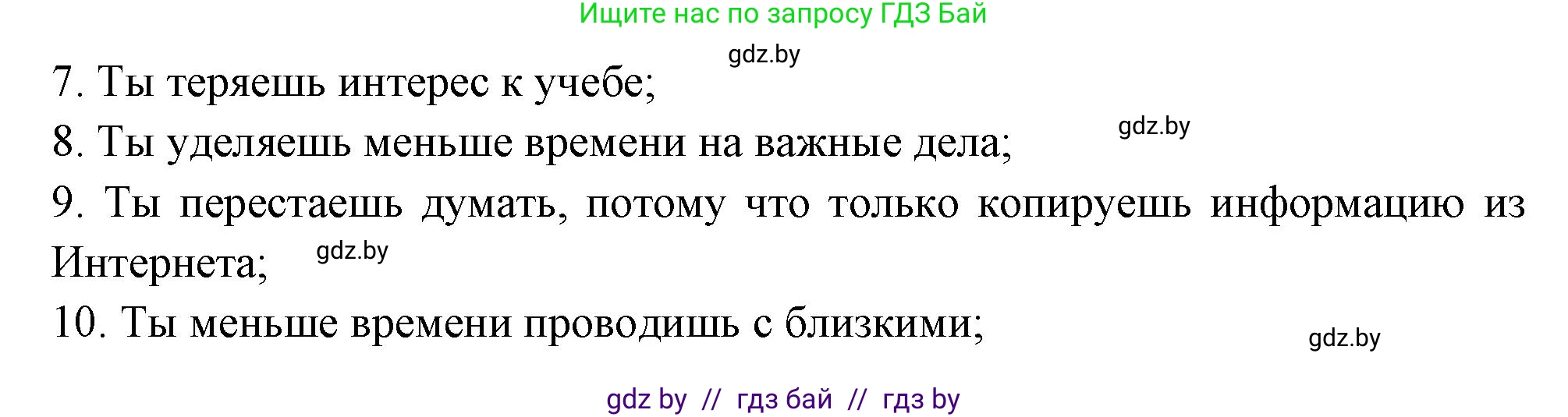 Ищите нас по запросу ГДЗ Бай

gdz.by

7. Ты теряешь интерес к учебе;

gdz.by

8. Ты уделяешь меньше времени на важные дела;

9. Ты перестаешь думать, потому что только копируешь информацию из Интернета;

gdz.by

10. Ты меньше времени проводишь с близкими;

gdz.by

gdz by // гдз бай // гдз by